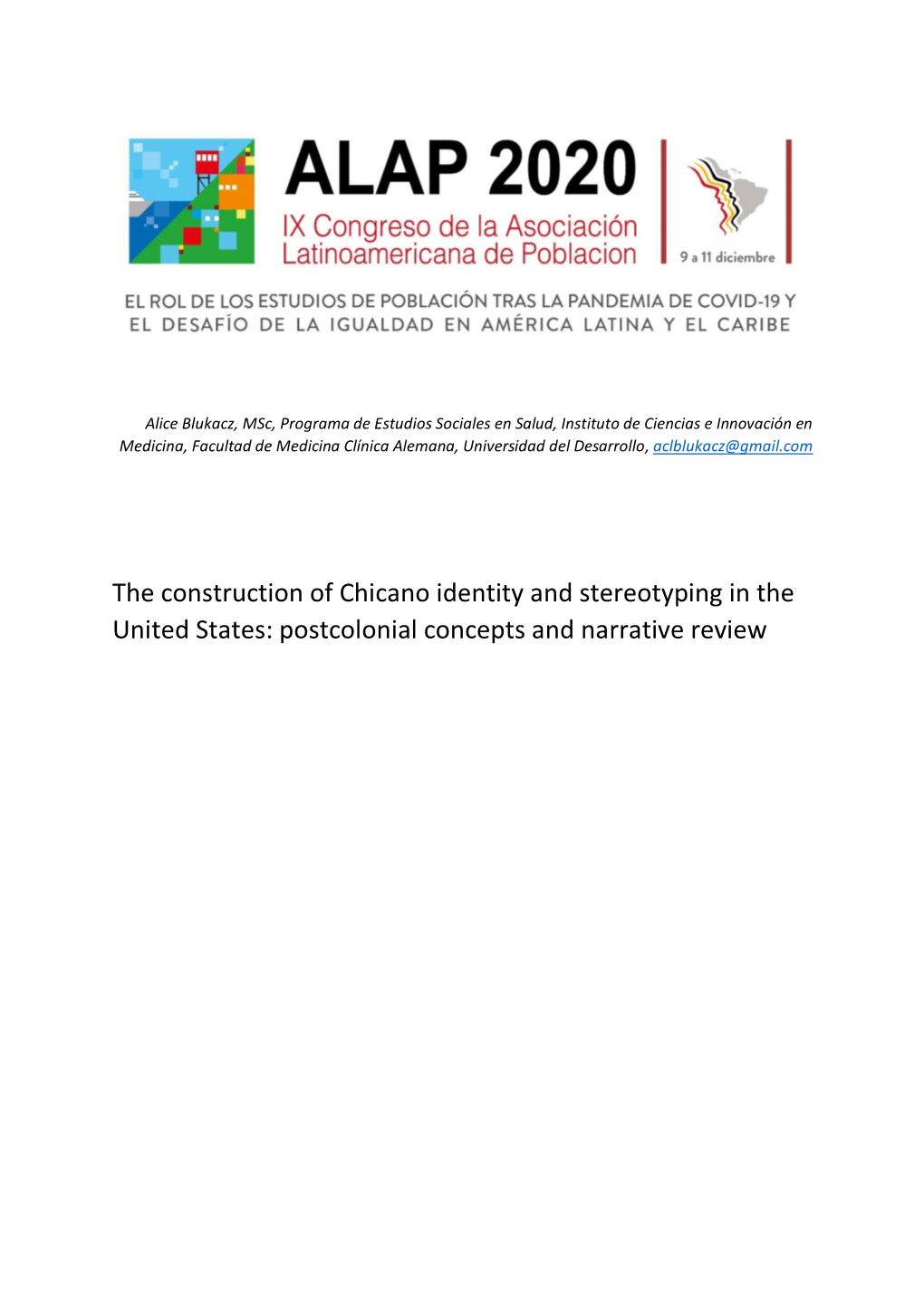 ALAP 2020
IX Congreso de la Asociación Latinoamericana de Poblacion
9 a 11 diciembre

EL ROL DE LOS ESTUDIOS DE POBLACIÓN TRAS LA PANDEMIA DE COVID-19 Y EL DESAFÍO DE LA IGUALDAD EN AMÉRICA LATINA Y EL CARIBE

Alice Blukacz, MSc, Programa de Estudios Sociales en Salud, Instituto de Ciencias e Innovación en Medicina, Facultad de Medicina Clínica Alemana, Universidad del Desarrollo, aclblukacz@gmail.com

The construction of Chicano identity and stereotyping in the United States: postcolonial concepts and narrative review